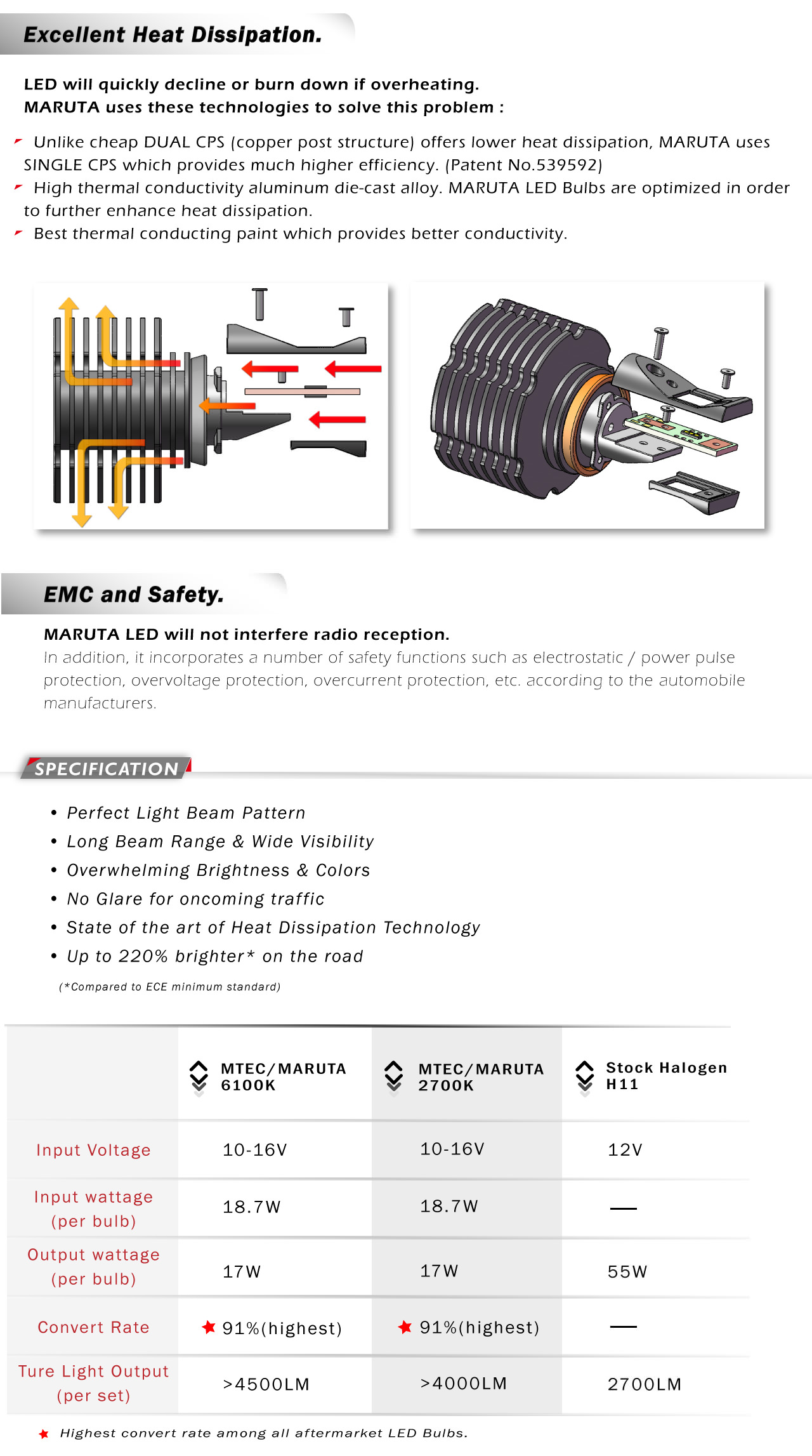 Excellent Heat Dissipation.

LED will quickly decline or burn down if overheating.
MARUTA uses these technologies to solve this problem :

Unlike cheap DUAL CPS (copper post structure) offers lower heat dissipation, MARUTA uses SINGLE CPS which provides much higher efficiency. (Patent No.539592)
High thermal conductivity aluminum die-cast alloy. MARUTA LED Bulbs are optimized in order to further enhance heat dissipation.
Best thermal conducting paint which provides better conductivity.

EMC and Safety.

MARUTA LED will not interfere radio reception.
In addition, it incorporates a number of safety functions such as electrostatic / power pulse protection, overvoltage protection, overcurrent protection, etc. according to the automobile manufacturers.

SPECIFICATION

• Perfect Light Beam Pattern
• Long Beam Range & Wide Visibility
• Overwhelming Brightness & Colors
• No Glare for oncoming traffic
• State of the art of Heat Dissipation Technology
• Up to 220% brighter* on the road

(*Compared to ECE minimum standard)

| | MTEC/MARUTA 6100K | MTEC/MARUTA 2700K | Stock Halogen H11 |
|---|---|---|---|
| Input Voltage | 10-16V | 10-16V | 12V |
| Input wattage (per bulb) | 18.7W | 18.7W | — |
| Output wattage (per bulb) | 17W | 17W | 55W |
| Convert Rate | ★ 91%(highest) | ★ 91%(highest) | — |
| Ture Light Output (per set) | >4500LM | >4000LM | 2700LM |

★ Highest convert rate among all aftermarket LED Bulbs.